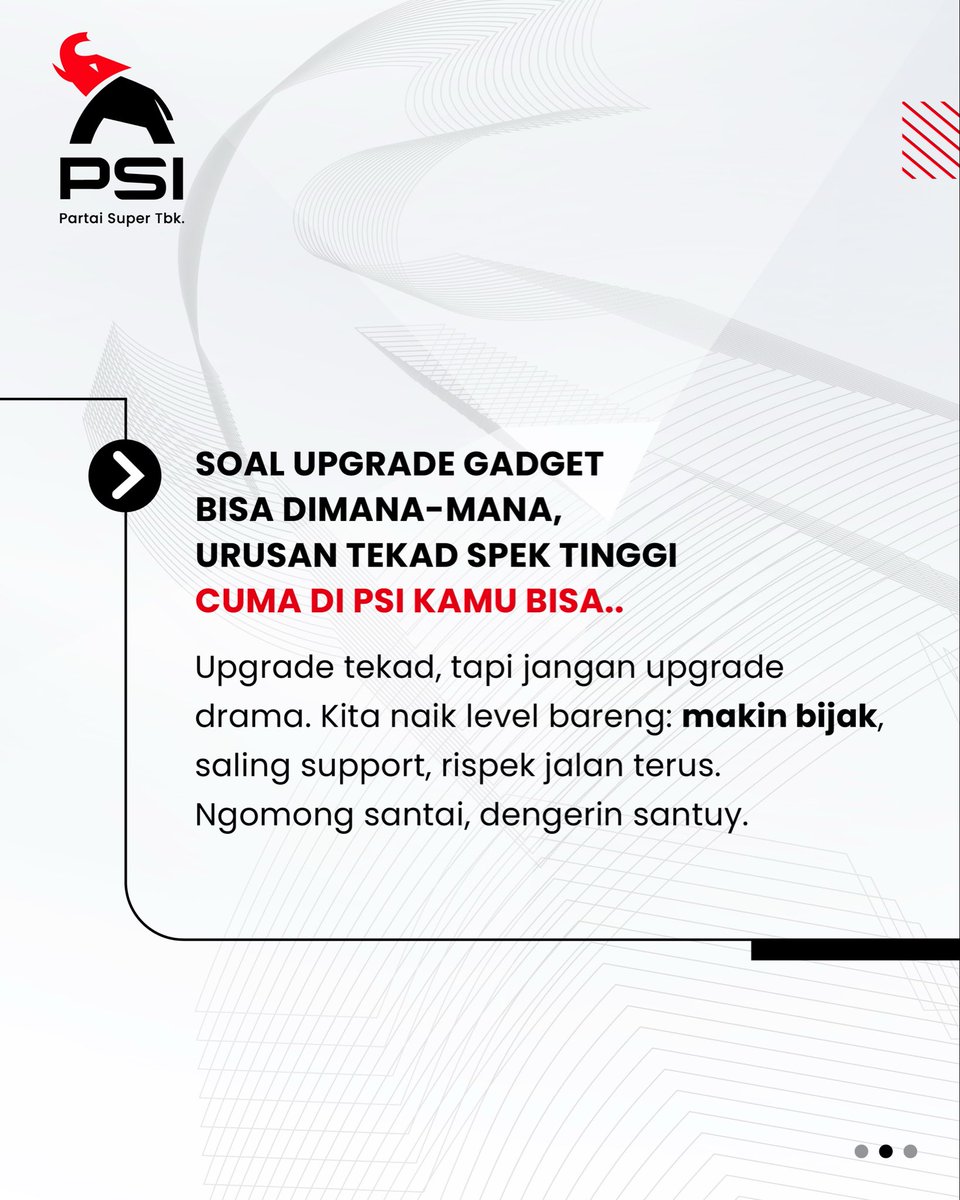 PSI
Partai Super Tbk.

SOAL UPGRADE GADGET
BISA DIMANA-MANA,
URUSAN TEKAD SPEK TINGGI
CUMA DI PSI KAMU BISA..

Upgrade tekad, tapi jangan upgrade drama. Kita naik level bareng: makin bijak, saling support, rispek jalan terus. Ngomong santai, dengerin santuy.